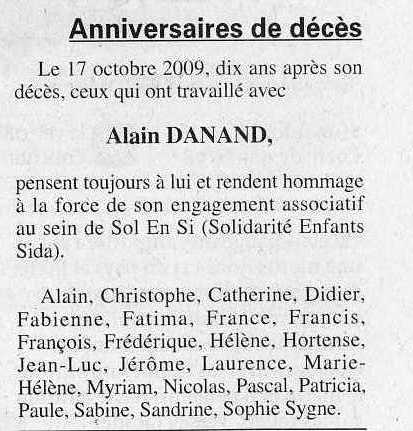 Anniversaires de décès

Le 17 octobre 2009, dix ans après son décès, ceux qui ont travaillé avec

Alain DANAND,

pensent toujours à lui et rendent hommage à la force de son engagement associatif au sein de Sol En Si (Solidarité Enfants Sida).

Alain, Christophe, Catherine, Didier, Fabienne, Fatima, France, Francis, François, Frédérique, Hélène, Hortense, Jean-Luc, Jérôme, Laurence, Marie-Hélène, Myriam, Nicolas, Pascal, Patricia, Paule, Sabine, Sandrine, Sophie Sygne.